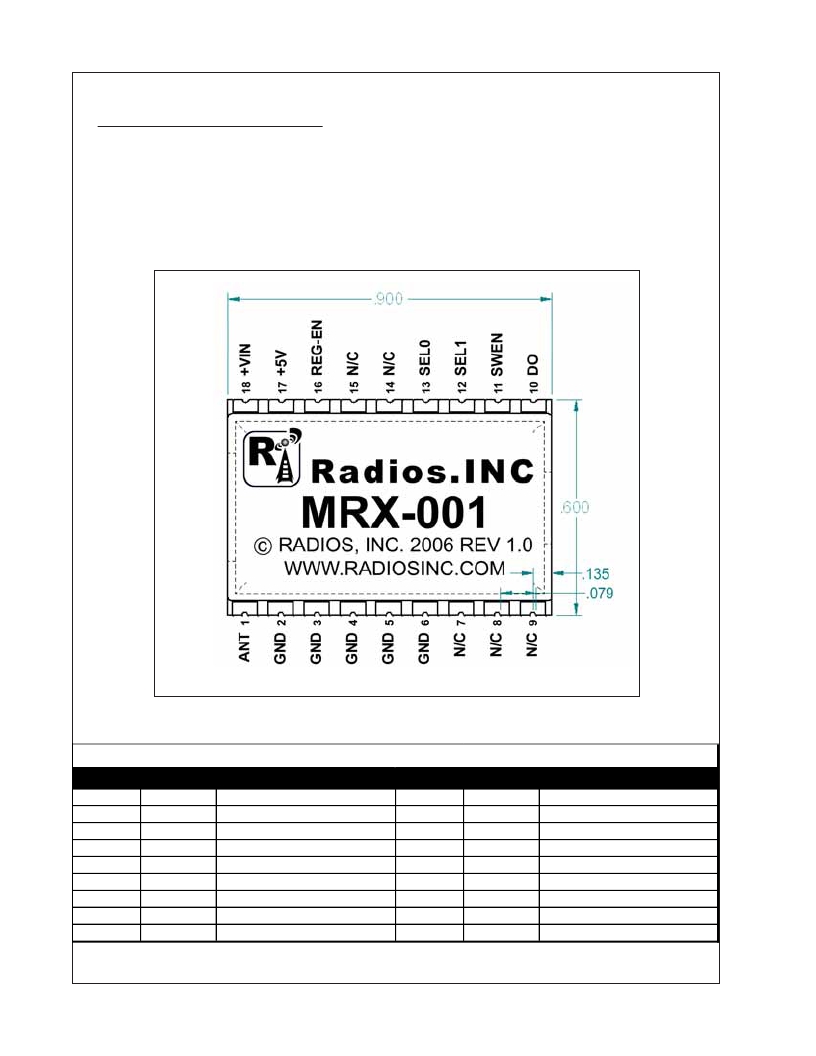 .900

18 +VIN
17 +5V
16 REG-EN
15 N/C
14 N/C
13 SEL0
12 SEL1
11 SWEN
10 DO

Radios.INC
MRX-001
© RADIOS, INC. 2006 REV 1.0
WWW.RADIOSINC.COM

.600
.135
.079

ANT 1
GND 2
GND 3
GND 4
GND 5
GND 6
N/C 7
N/C 8
N/C 9